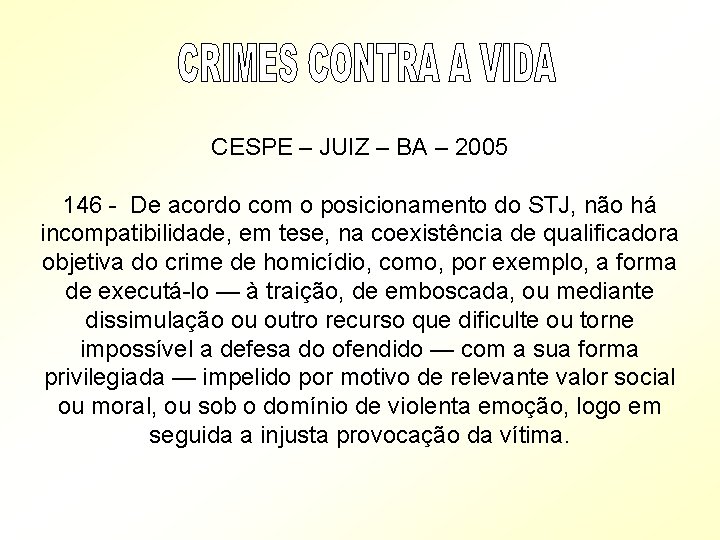 CRIMES CONTRA A VIDA

CESPE – JUIZ – BA – 2005

146 - De acordo com o posicionamento do STJ, não há incompatibilidade, em tese, na coexistência de qualificadora objetiva do crime de homicídio, como, por exemplo, a forma de executá-lo — à traição, de emboscada, ou mediante dissimulação ou outro recurso que dificulte ou torne impossível a defesa do ofendido — com a sua forma privilegiada — impelido por motivo de relevante valor social ou moral, ou sob o domínio de violenta emoção, logo em seguida a injusta provocação da vítima.